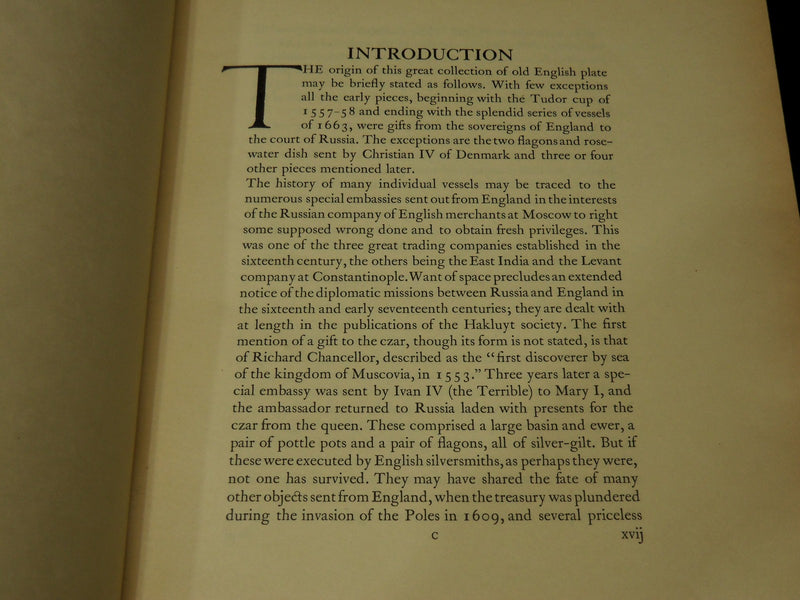 INTRODUCTION

THE origin of this great collection of old English plate may be briefly stated as follows. With few exceptions all the early pieces, beginning with the Tudor cup of 1557-58 and ending with the splendid series of vessels of 1663, were gifts from the sovereigns of England to the court of Russia. The exceptions are the two flagons and rose-water dish sent by Christian IV of Denmark and three or four other pieces mentioned later.

The history of many individual vessels may be traced to the numerous special embassies sent out from England in the interests of the Russian company of English merchants at Moscow to right some supposed wrong done and to obtain fresh privileges. This was one of the three great trading companies established in the sixteenth century, the others being the East India and the Levant company at Constantinople. Want of space precludes an extended notice of the diplomatic missions between Russia and England in the sixteenth and early seventeenth centuries; they are dealt with at length in the publications of the Hakluyt society. The first mention of a gift to the czar, though its form is not stated, is that of Richard Chancellor, described as the "first discoverer by sea of the kingdom of Muscovia, in 1553." Three years later a special embassy was sent by Ivan IV (the Terrible) to Mary I, and the ambassador returned to Russia laden with presents for the czar from the queen. These comprised a large basin and ewer, a pair of pottle pots and a pair of flagons, all of silver-gilt. But if these were executed by English silversmiths, as perhaps they were, not one has survived. They may have shared the fate of many other objects sent from England, when the treasury was plundered during the invasion of the Poles in 1609, and several priceless

c

xvij